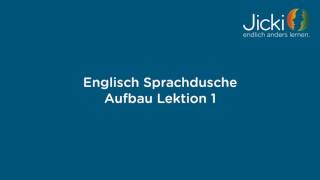 Jicki
endlich anders lernen.

Englisch Sprachdusche
Aufbau Lektion 1